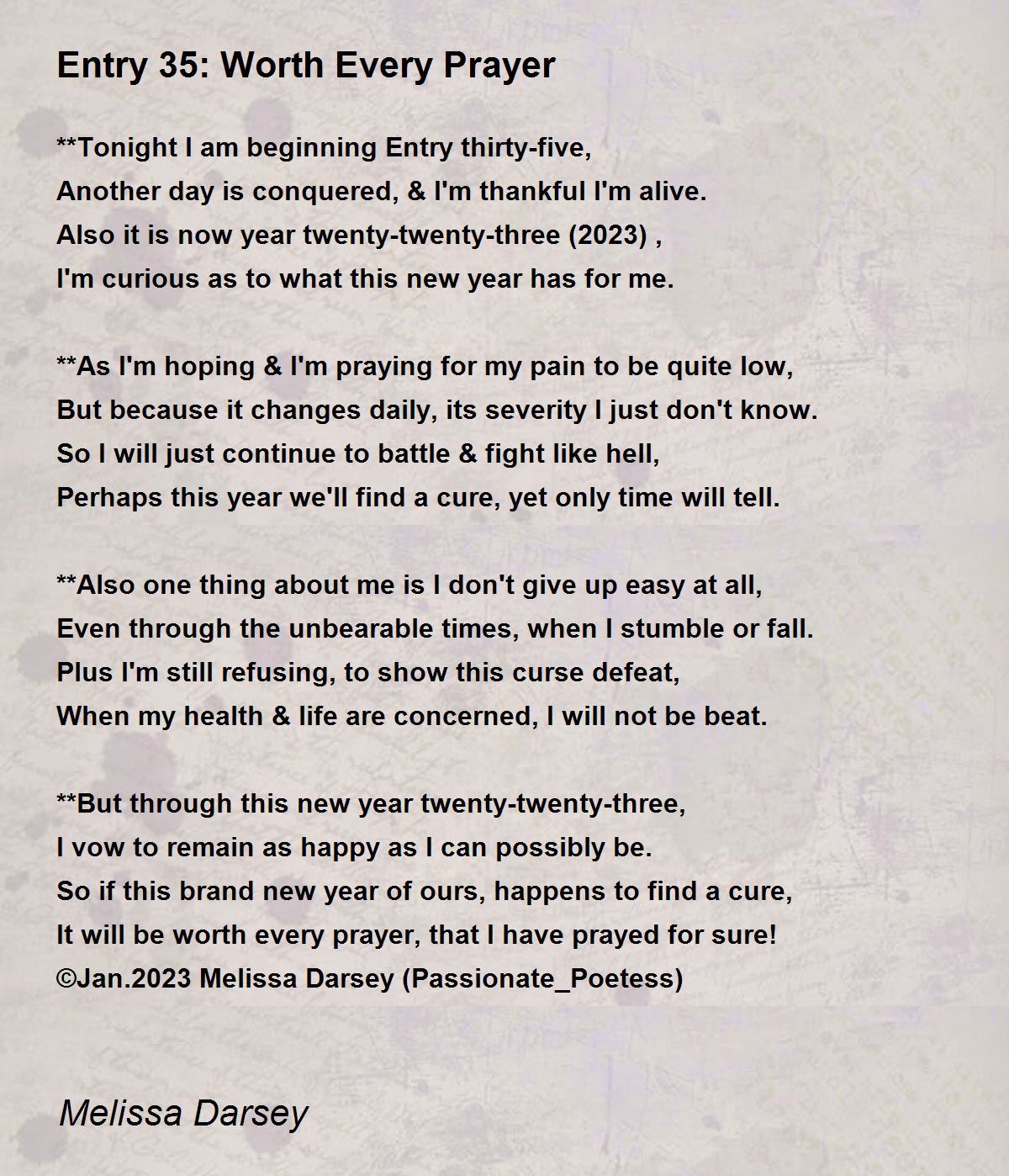 Entry 35: Worth Every Prayer

**Tonight I am beginning Entry thirty-five,
Another day is conquered, & I'm thankful I'm alive.
Also it is now year twenty-twenty-three (2023) ,
I'm curious as to what this new year has for me.

**As I'm hoping & I'm praying for my pain to be quite low,
But because it changes daily, its severity I just don't know.
So I will just continue to battle & fight like hell,
Perhaps this year we'll find a cure, yet only time will tell.

**Also one thing about me is I don't give up easy at all,
Even through the unbearable times, when I stumble or fall.
Plus I'm still refusing, to show this curse defeat,
When my health & life are concerned, I will not be beat.

**But through this new year twenty-twenty-three,
I vow to remain as happy as I can possibly be.
So if this brand new year of ours, happens to find a cure,
It will be worth every prayer, that I have prayed for sure!
©Jan.2023 Melissa Darsey (Passionate_Poetess)

Melissa Darsey